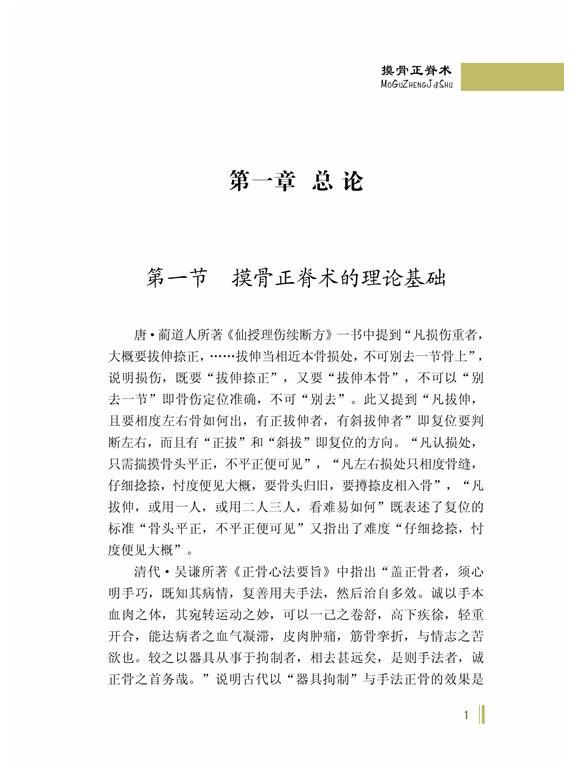 摸骨正脊术
MoGuZhengJiShu

第一章 总论

第一节 摸骨正脊术的理论基础

唐·蔺道人所著《仙授理伤续断方》一书中提到“凡损伤重者，大概要拔伸捺正，……拔伸当相近本骨损处，不可别去一节骨上”，说明损伤，既要“拔伸捺正”，又要“拔伸本骨”，不可以“别去一节”即骨伤定位准确，不可“别去”。此又提到“凡拔伸，且要相度左右骨如何出，有正拔伸者，有斜拔伸者”即复位要判断左右，而且有“正拔”和“斜拔”即复位的方向。“凡认损处，只需揣摸骨头平正，不平正便可见”，“凡左右损处只相度骨缝，仔细捻捺，忖度便见大概，要骨头归旧，要撙捺皮相入骨”，“凡拔伸，或用一人，或用二人三人，看难易如何”既表述了复位的标准“骨头平正，不平正便可见”又指出了难度“仔细捻捺，忖度便见大概”。

清代·吴谦所著《正骨心法要旨》中指出“盖正骨者，须心明手巧，既知其病情，复善用夫手法，然后治自多效。诚以手本血肉之体，其宛转运动之妙，可以一己之卷舒，高下疾徐，轻重开合，能达病者之血气凝滞，皮肉肿痛，筋骨挛折，与情志之苦欲也。较之以器具从事于拘制者，相去甚远矣，是则手法者，诚正骨之首务哉。”说明古代以“器具拘制”与手法正骨的效果是

1